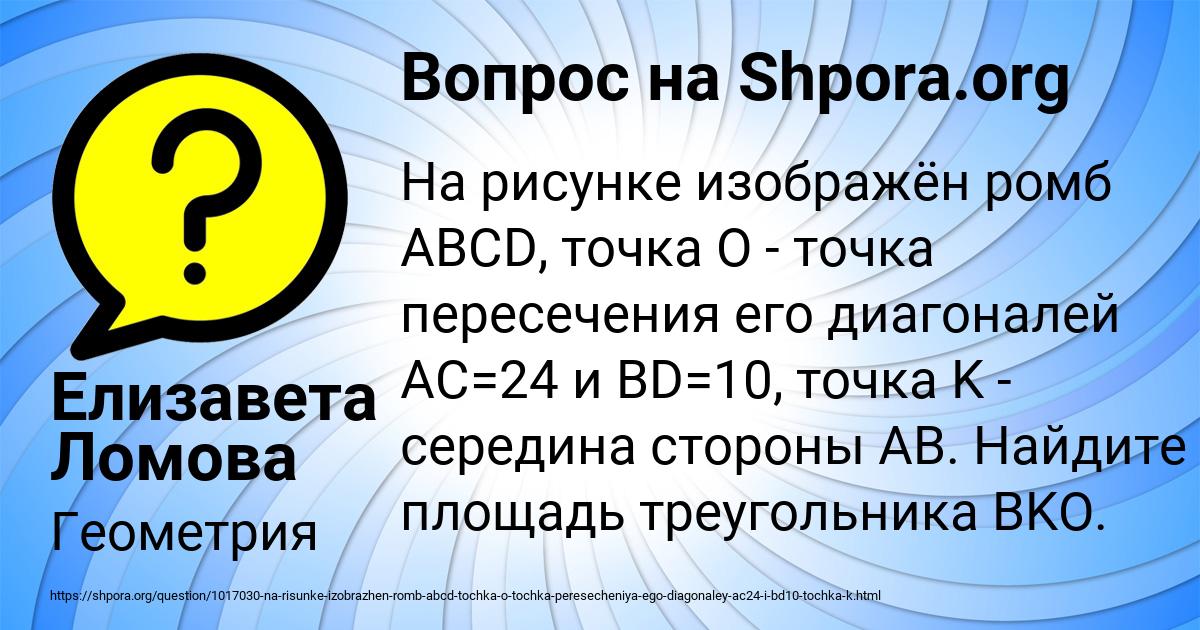 Вопрос на Shpora.org

На рисунке изображён ромб ABCD, точка O - точка пересечения его диагоналей AC=24 и BD=10, точка K - середина стороны AB. Найдите площадь треугольника BKO.

Елизавета Ломова

Геометрия

https://shpora.org/question/1017030-na-risunke-izobrazhen-romb-abcd-tochka-o-tochka-peresecheniya-ego-diagonaley-ac24-i-bd10-tochka-k.html